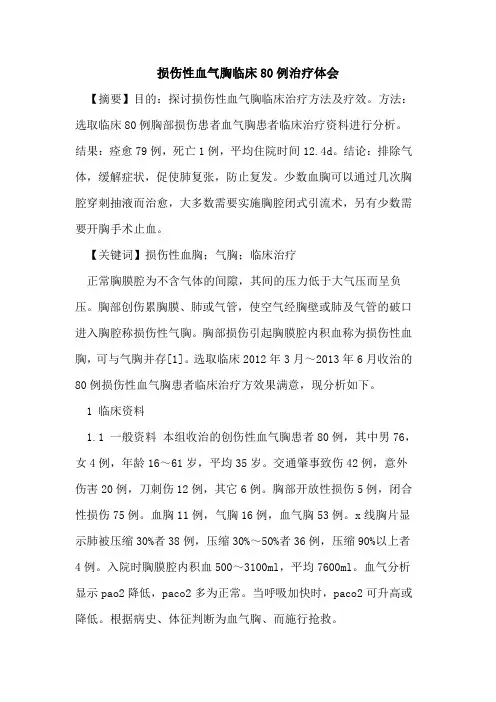 损伤性血气胸临床80例治疗体会

【摘要】目的：探讨损伤性血气胸临床治疗方法及疗效。方法：选取临床80例胸部损伤患者血气胸患者临床治疗资料进行分析。结果：痊愈79例，死亡1例，平均住院时间12.4d。结论：排除气体，缓解症状，促使肺复张，防止复发。少数血胸可以通过几次胸腔穿刺抽液而治愈，大多数需要实施胸腔闭式引流术，另有少数需要开胸手术止血。

【关键词】损伤性血胸；气胸；临床治疗

正常胸膜腔为不含气体的间隙，其间的压力低于大气压而呈负压。胸部创伤累胸膜、肺或气管，使空气经胸壁或肺及气管的破口进入胸腔称损伤性气胸。胸部损伤引起胸膜腔内积血称为损伤性血胸，可与气胸并存[1]。选取临床2012年3月～2013年6月收治的80例损伤性血气胸患者临床治疗方效果满意，现分析如下。

1 临床资料

1.1 一般资料 本组收治的创伤性血气胸患者80例，其中男76，女4例，年龄16～61岁，平均35岁。交通肇事致伤42例，意外伤害20例，刀刺伤12例，其它6例。胸部开放性损伤5例，闭合性损伤75例。血胸11例，气胸16例，血气胸53例。x线胸片显示肺被压缩30%者38例，压缩30%～50%者36例，压缩90%以上者4例。入院时胸膜腔内积血500～3100ml，平均7600ml。血气分析显示pao2降低，paco2多为正常。当呼吸加快时，paco2可升高或降低。根据病史、体征判断为血气胸、而施行抢救。